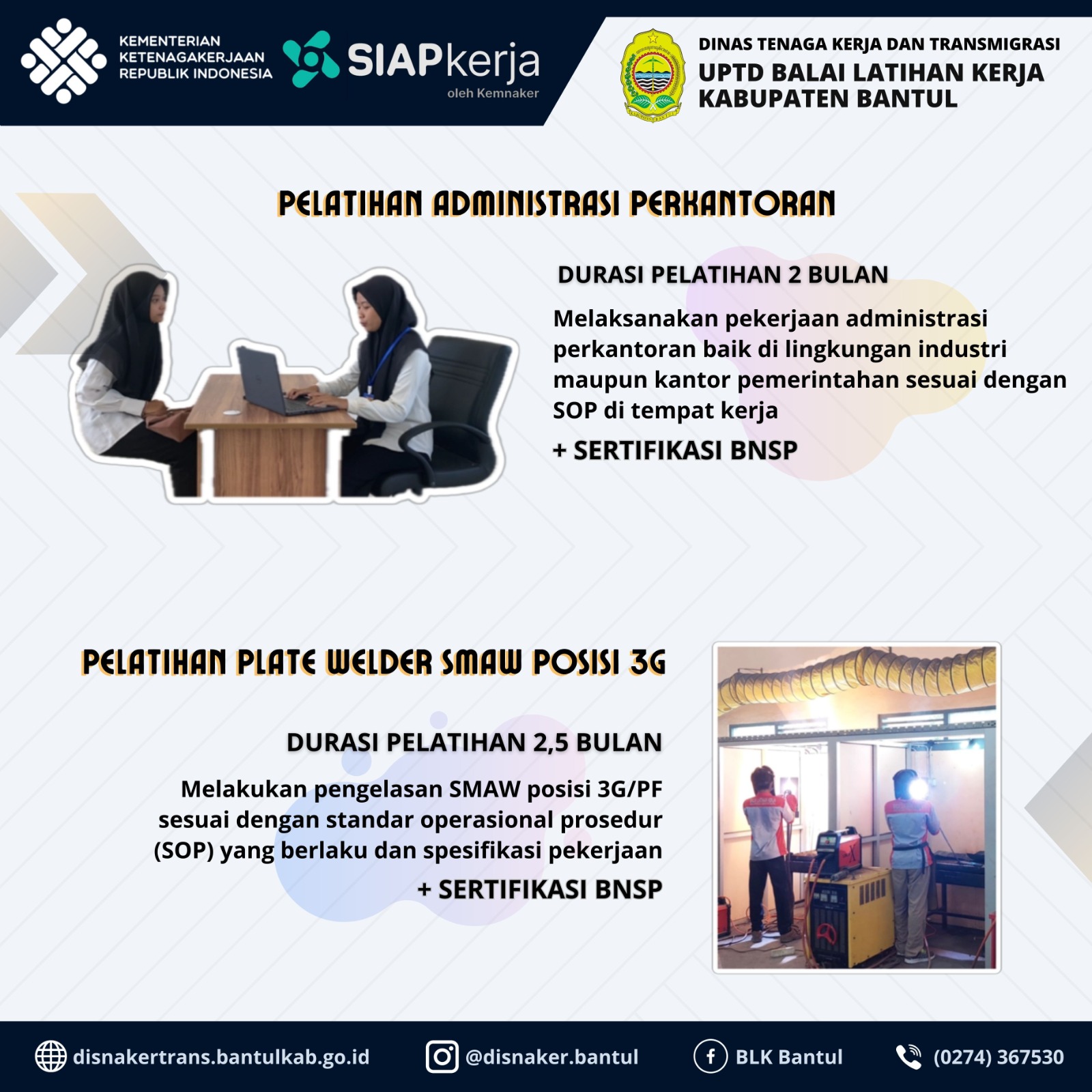 KEMENTERIAN KETENAGAKERJAAN REPUBLIK INDONESIA

SIAPkerja
oleh Kemnaker

DINAS TENAGA KERJA DAN TRANSMIGRASI
UPTD BALAI LATIHAN KERJA KABUPATEN BANTUL

PELATIHAN ADMINISTRASI PERKANTORAN

DURASI PELATIHAN 2 BULAN

Melaksanakan pekerjaan administrasi perkantoran baik di lingkungan industri maupun kantor pemerintahan sesuai dengan SOP di tempat kerja

+ SERTIFIKASI BNSP

PELATIHAN PLATE WELDER SMAW POSISI 3G

DURASI PELATIHAN 2,5 BULAN

Melakukan pengelasan SMAW posisi 3G/PF sesuai dengan standar operasional prosedur (SOP) yang berlaku dan spesifikasi pekerjaan

+ SERTIFIKASI BNSP

disnakertrans.bantulkab.go.id
@disnaker.bantul
BLK Bantul
(0274) 367530